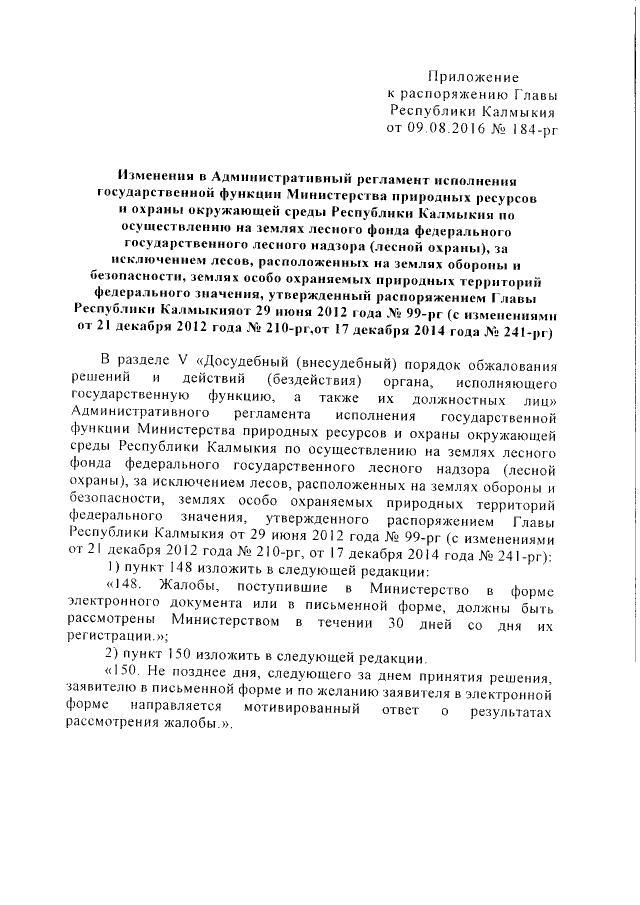 Приложение
к распоряжению Главы
Республики Калмыкия
от 09.08.2016 № 184-рг

Изменения в Административный регламент исполнения государственной функции Министерства природных ресурсов и охраны окружающей среды Республики Калмыкия по осуществлению на землях лесного фонда федерального государственного лесного надзора (лесной охраны), за исключением лесов, расположенных на землях обороны и безопасности, землях особо охраняемых природных территорий федерального значения, утвержденный распоряжением Главы Республики Калмыкияот 29 июня 2012 года № 99-рг (с изменениями от 21 декабря 2012 года № 210-рг,от 17 декабря 2014 года № 241-рг)

В разделе V «Досудебный (внесудебный) порядок обжалования решений и действий (бездействия) органа, исполняющего государственную функцию, а также их должностных лиц» Административного регламента исполнения государственной функции Министерства природных ресурсов и охраны окружающей среды Республики Калмыкия по осуществлению на землях лесного фонда федерального государственного лесного надзора (лесной охраны), за исключением лесов, расположенных на землях обороны и безопасности, землях особо охраняемых природных территорий федерального значения, утвержденного распоряжением Главы Республики Калмыкия от 29 июня 2012 года № 99-рг (с изменениями от 21 декабря 2012 года № 210-рг, от 17 декабря 2014 года № 241-рг):

1) пункт 148 изложить в следующей редакции:

«148. Жалобы, поступившие в Министерство в форме электронного документа или в письменной форме, должны быть рассмотрены Министерством в течении 30 дней со дня их регистрации.»;

2) пункт 150 изложить в следующей редакции.

«150. Не позднее дня, следующего за днем принятия решения, заявителю в письменной форме и по желанию заявителя в электронной форме направляется мотивированный ответ о результатах рассмотрения жалобы.».